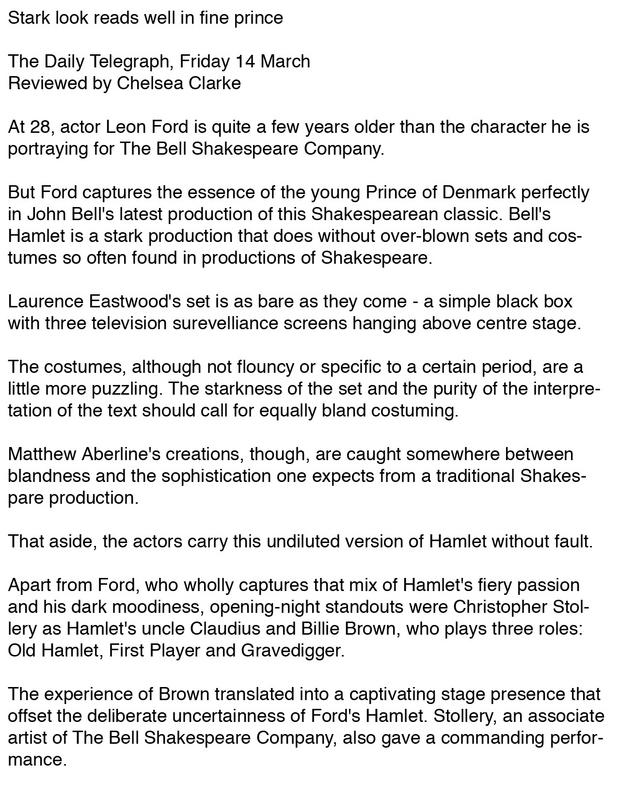 Stark look reads well in fine prince

The Daily Telegraph, Friday 14 March
Reviewed by Chelsea Clarke

At 28, actor Leon Ford is quite a few years older than the character he is portraying for The Bell Shakespeare Company.

But Ford captures the essence of the young Prince of Denmark perfectly in John Bell's latest production of this Shakespearean classic. Bell's Hamlet is a stark production that does without over-blown sets and costumes so often found in productions of Shakespeare.

Laurence Eastwood's set is as bare as they come - a simple black box with three television surevelliance screens hanging above centre stage.

The costumes, although not flouncy or specific to a certain period, are a little more puzzling. The starkness of the set and the purity of the interpretation of the text should call for equally bland costuming.

Matthew Aberline's creations, though, are caught somewhere between blandness and the sophistication one expects from a traditional Shakespare production.

That aside, the actors carry this undiluted version of Hamlet without fault.

Apart from Ford, who wholly captures that mix of Hamlet's fiery passion and his dark moodiness, opening-night standouts were Christopher Stollery as Hamlet's uncle Claudius and Billie Brown, who plays three roles: Old Hamlet, First Player and Gravedigger.

The experience of Brown translated into a captivating stage presence that offset the deliberate uncertainness of Ford's Hamlet. Stollery, an associate artist of The Bell Shakespeare Company, also gave a commanding performance.